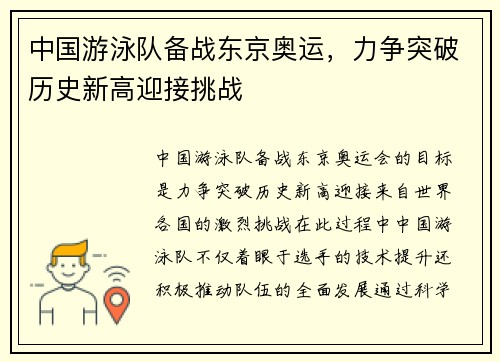 中国游泳队备战东京奥运，力争突破历史新高迎接挑战

中国游泳队备战东京奥运会的目标是力争突破历史新高迎接来自世界各国的激烈挑战在此过程中中国游泳队不仅着眼于选手的技术提升还积极推动队伍的全面发展通过科学